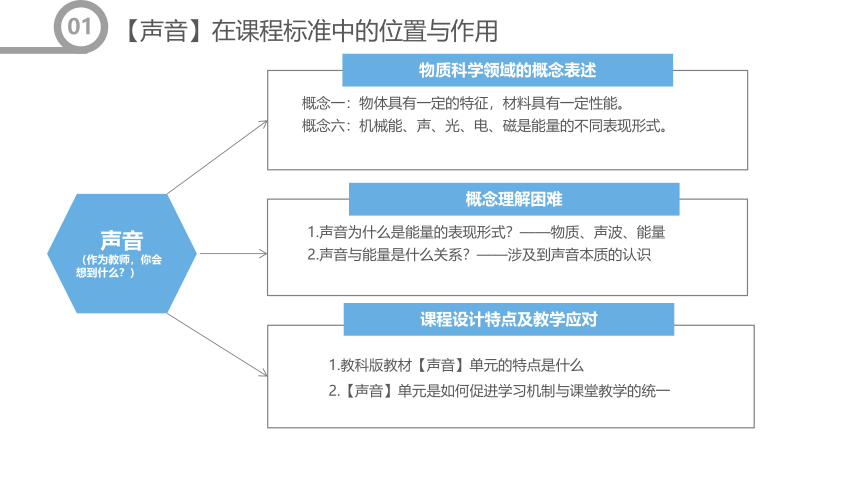 01 【声音】在课程标准中的位置与作用

声音
（作为教师，你会想到什么？）

物质科学领域的概念表述

概念一：物体具有一定的特征，材料具有一定性能。
概念六：机械能、声、光、电、磁是能量的不同表现形式。

概念理解困难

1.声音为什么是能量的表现形式？——物质、声波、能量
2.声音与能量是什么关系？——涉及到声音本质的认识

课程设计特点及教学应对

1.教科版教材【声音】单元的特点是什么
2.【声音】单元是如何促进学习机制与课堂教学的统一